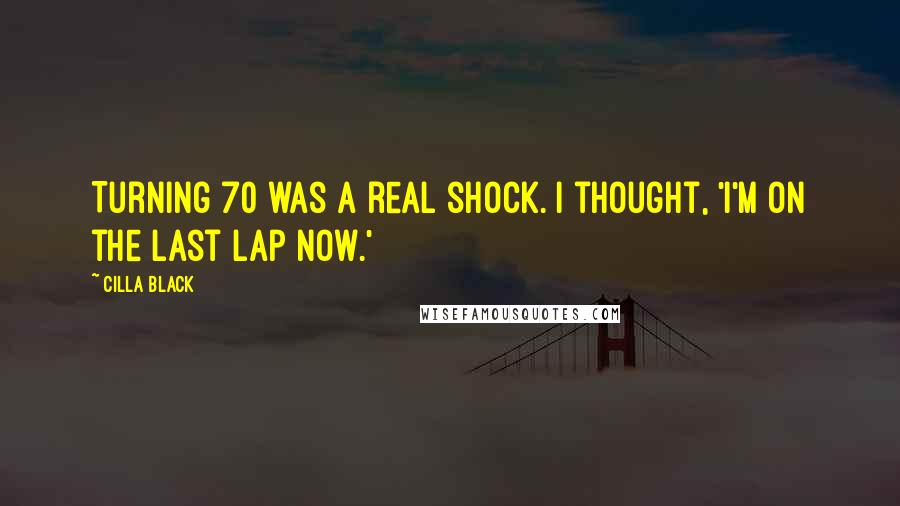 TURNING 70 WAS A REAL SHOCK. I THOUGHT, 'I'M ON THE LAST LAP NOW.'

~ CILLA BLACK

WISEFAMOUSQUOTES.COM